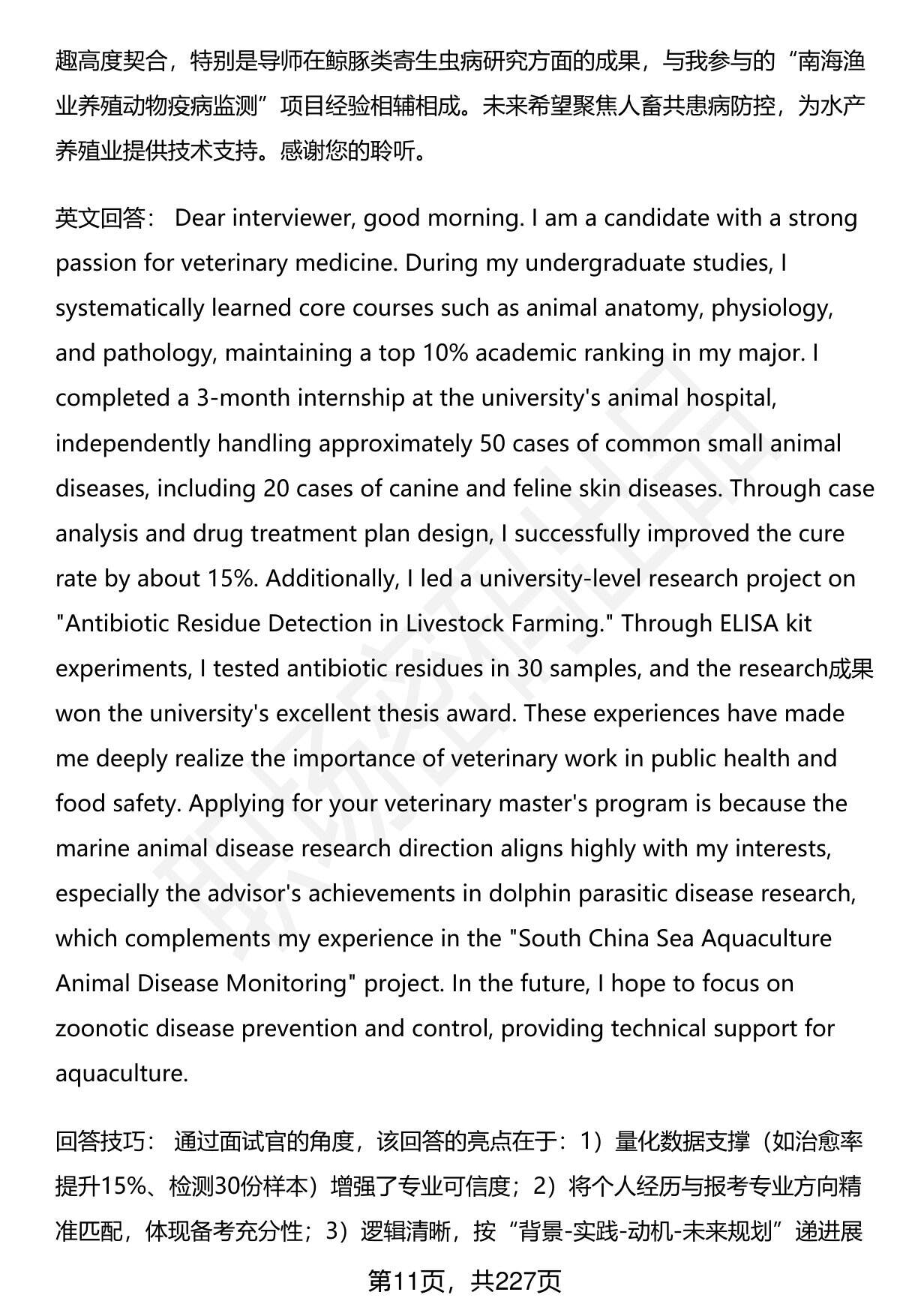 趣高度契合，特别是导师在鲸豚类寄生虫病研究方面的成果，与我参与的“南海渔业养殖动物疫病监测”项目经验相辅相成。未来希望聚焦人畜共患病防控，为水产养殖业提供技术支持。感谢您的聆听。

英文回答： Dear interviewer, good morning. I am a candidate with a strong passion for veterinary medicine. During my undergraduate studies, I systematically learned core courses such as animal anatomy, physiology, and pathology, maintaining a top 10% academic ranking in my major. I completed a 3-month internship at the university's animal hospital, independently handling approximately 50 cases of common small animal diseases, including 20 cases of canine and feline skin diseases. Through case analysis and drug treatment plan design, I successfully improved the cure rate by about 15%. Additionally, I led a university-level research project on "Antibiotic Residue Detection in Livestock Farming." Through ELISA kit experiments, I tested antibiotic residues in 30 samples, and the research成果 won the university's excellent thesis award. These experiences have made me deeply realize the importance of veterinary work in public health and food safety. Applying for your veterinary master's program is because the marine animal disease research direction aligns highly with my interests, especially the advisor's achievements in dolphin parasitic disease research, which complements my experience in the "South China Sea Aquaculture Animal Disease Monitoring" project. In the future, I hope to focus on zoonotic disease prevention and control, providing technical support for aquaculture.

回答技巧： 通过面试官的角度，该回答的亮点在于：1）量化数据支撑（如治愈率提升15%、检测30份样本）增强了专业可信度；2）将个人经历与报考专业方向精准匹配，体现备考充分性；3）逻辑清晰，按“背景-实践-动机-未来规划”递进展

第11页，共227页